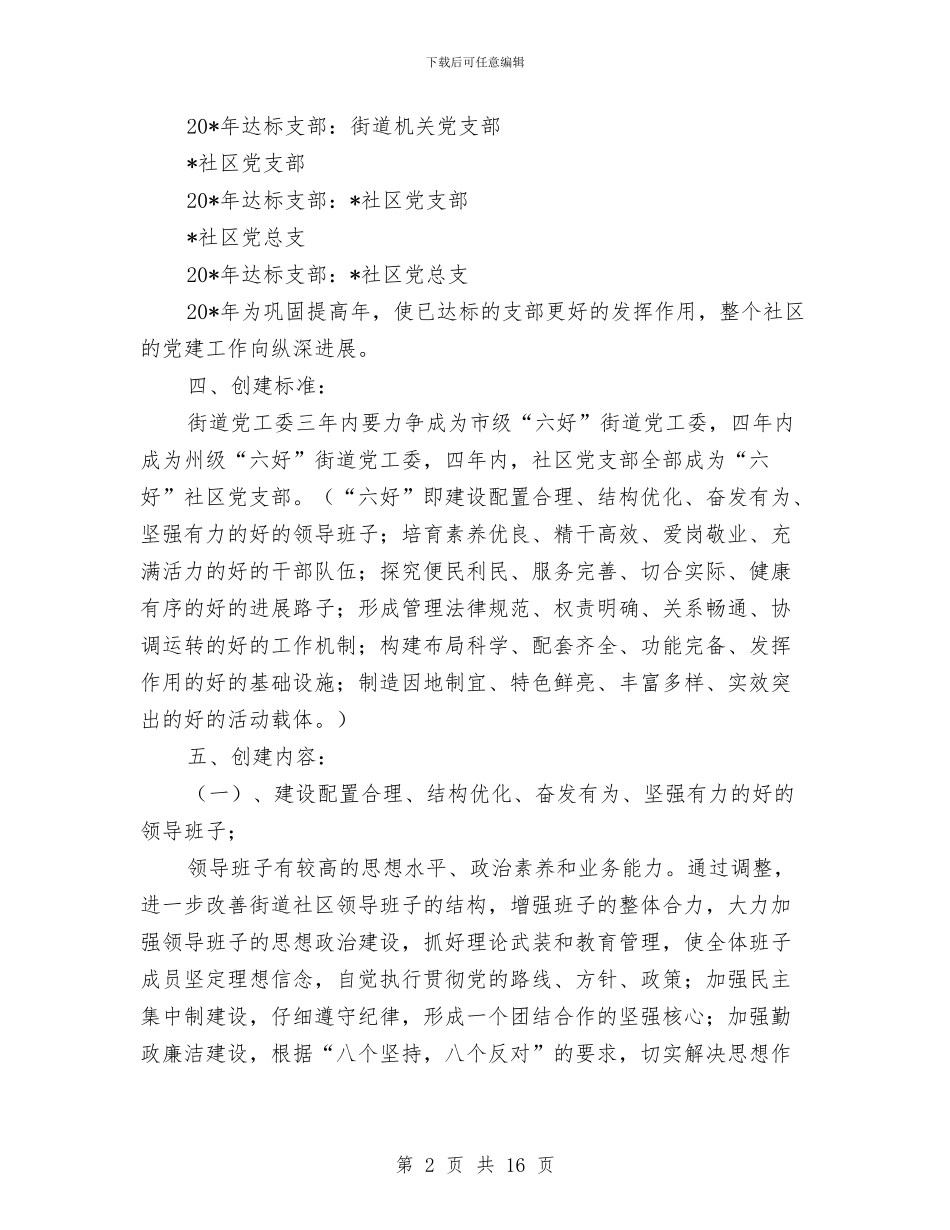 下载后可任意编辑

20*年达标支部：街道机关党支部

*社区党支部

20*年达标支部：*社区党支部

*社区党总支

20*年达标支部：*社区党总支

20*年为巩固提高年，使已达标的支部更好的发挥作用，整个社区的党建工作向纵深进展。

四、创建标准：

街道党工委三年内要力争成为市级“六好”街道党工委，四年内成为州级“六好”街道党工委，四年内，社区党支部全部成为“六好”社区党支部。（“六好”即建设配置合理、结构优化、奋发有为、坚强有力的好的领导班子；培育素养优良、精干高效、爱岗敬业、充满活力的好的干部队伍；探究便民利民、服务完善、切合实际、健康有序的好的进展路子；形成管理法律规范、权责明确、关系畅通、协调运转的好的工作机制；构建布局科学、配套齐全、功能完备、发挥作用的好的基础设施；制造因地制宜、特色鲜亮、丰富多样、实效突出的好的活动载体。）

五、创建内容：

（一）、建设配置合理、结构优化、奋发有为、坚强有力的好的领导班子；

领导班子有较高的思想水平、政治素养和业务能力。通过调整，进一步改善街道社区领导班子的结构，增强班子的整体合力，大力加强领导班子的思想政治建设，抓好理论武装和教育管理，使全体班子成员坚定理想信念，自觉执行贯彻党的路线、方针、政策；加强民主集中制建设，仔细遵守纪律，形成一个团结合作的坚强核心；加强勤政廉洁建设，根据“八个坚持，八个反对”的要求，切实解决思想作

第 2 页 共 16 页